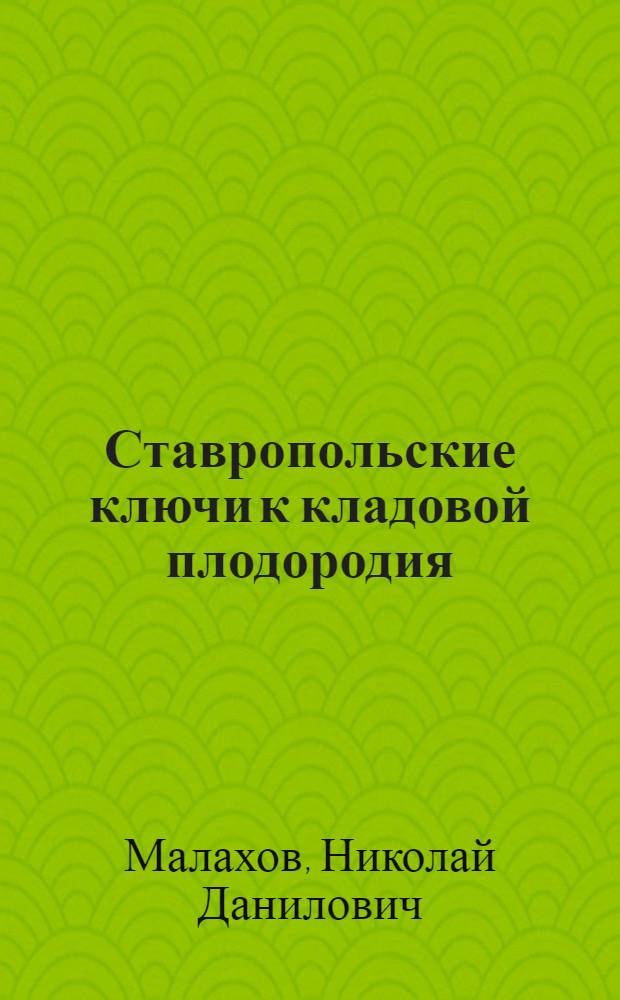 Ставропольские ключи к кладовой плодородия

Малахов, Николай Данилович